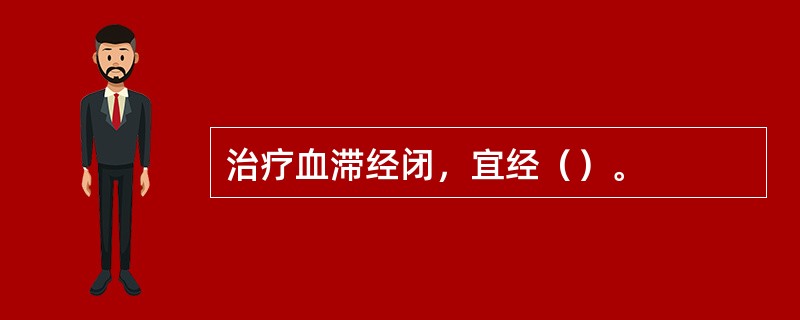 治疗血滞经闭，宜经（）。